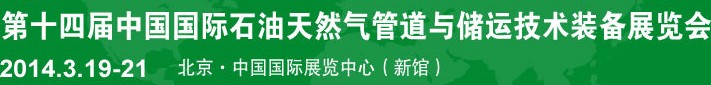 第十四届中国国际石油天然气管道与储运技术装备展览会
2014.3.19-21 北京 · 中国国际展览中心（新馆）